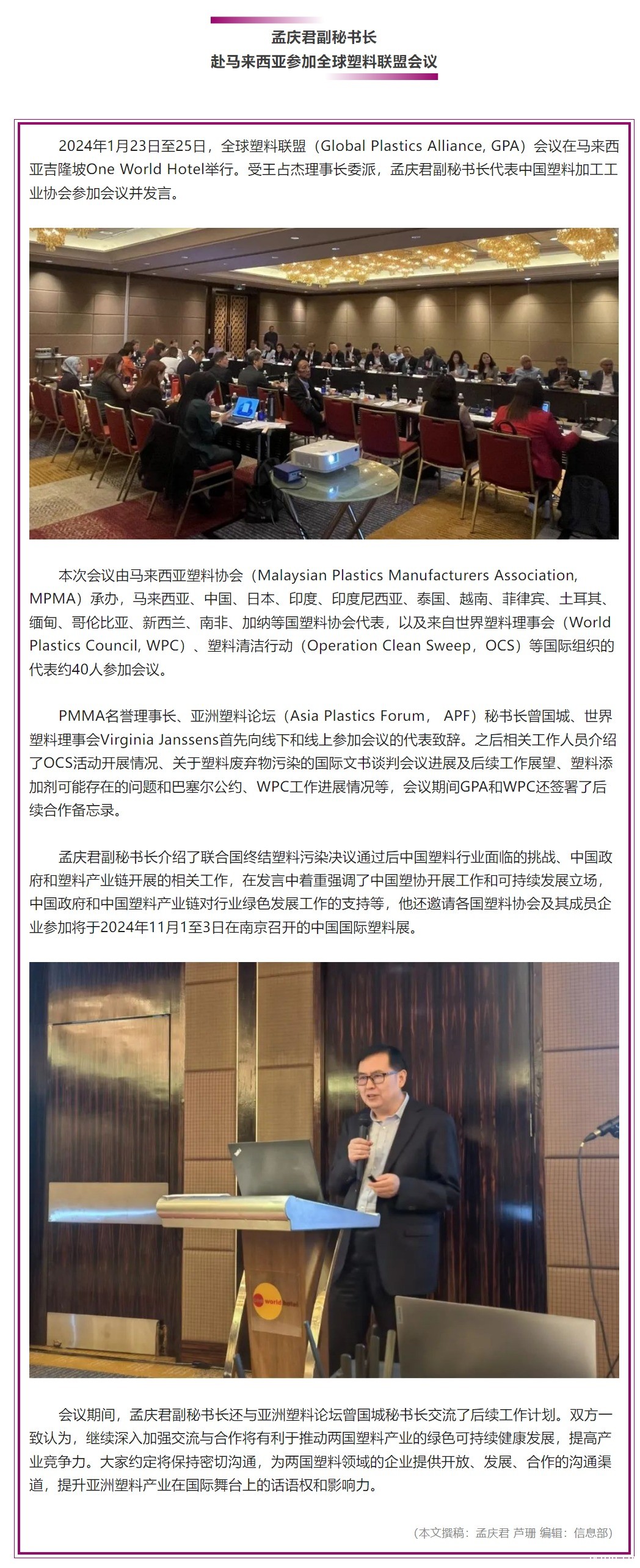 孟庆君副秘书长
赴马来西亚参加全球塑料联盟会议

2024年1月23日至25日，全球塑料联盟（Global Plastics Alliance, GPA）会议在马来西亚吉隆坡One World Hotel举行。受王占杰理事长委派，孟庆君副秘书长代表中国塑料加工工业协会参加会议并发言。

本次会议由马来西亚塑料协会（Malaysian Plastics Manufacturers Association, MPMA）承办，马来西亚、中国、日本、印度、印度尼西亚、泰国、越南、菲律宾、土耳其、缅甸、哥伦比亚、新西兰、南非、加纳等国塑料协会代表，以及来自世界塑料理事会（World Plastics Council, WPC）、塑料清洁行动（Operation Clean Sweep，OCS）等国际组织的代表约40人参加会议。

PMMA名誉理事长、亚洲塑料论坛（Asia Plastics Forum， APF）秘书长曾国城、世界塑料理事会Virginia Janssens首先向线下和线上参加会议的代表致辞。之后相关工作人员介绍了OCS活动开展情况、关于塑料废弃物污染的国际文书谈判会议进展及后续工作展望、塑料添加剂可能存在的问题和巴塞尔公约、WPC工作进展情况等，会议期间GPA和WPC还签署了后续合作备忘录。

孟庆君副秘书长介绍了联合国终结塑料污染决议通过后中国塑料行业面临的挑战、中国政府和塑料产业链开展的相关工作，在发言中着重强调了中国塑协开展工作和可持续发展立场，中国政府和中国塑料产业链对行业绿色发展工作的支持等，他还邀请各国塑料协会及其成员企业参加将于2024年11月1至3日在南京召开的中国国际塑料展。

world hotel

会议期间，孟庆君副秘书长还与亚洲塑料论坛曾国城秘书长交流了后续工作计划。双方一致认为，继续深入加强交流与合作将有利于推动两国塑料产业的绿色可持续健康发展，提高产业竞争力。大家约定将保持密切沟通，为两国塑料领域的企业提供开放、发展、合作的沟通渠道，提升亚洲塑料产业在国际舞台上的话语权和影响力。

（本文撰稿：孟庆君 芦珊 编辑：信息部）